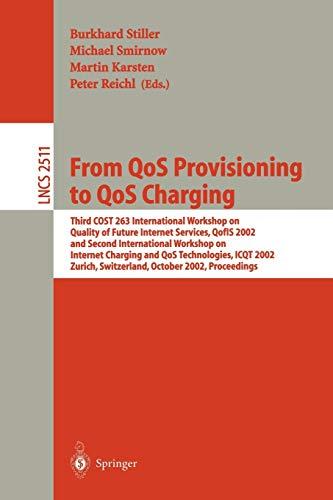 Burkhard Stiller
Michael Smirnow
Martin Karsten
Peter Reichl (Eds.)

LNCS 2511

From QoS Provisioning to QoS Charging

Third COST 263 International Workshop on Quality of Future Internet Services, QofIS 2002 and Second International Workshop on Internet Charging and QoS Technologies, ICQT 2002 Zurich, Switzerland, October 2002, Proceedings

Springer